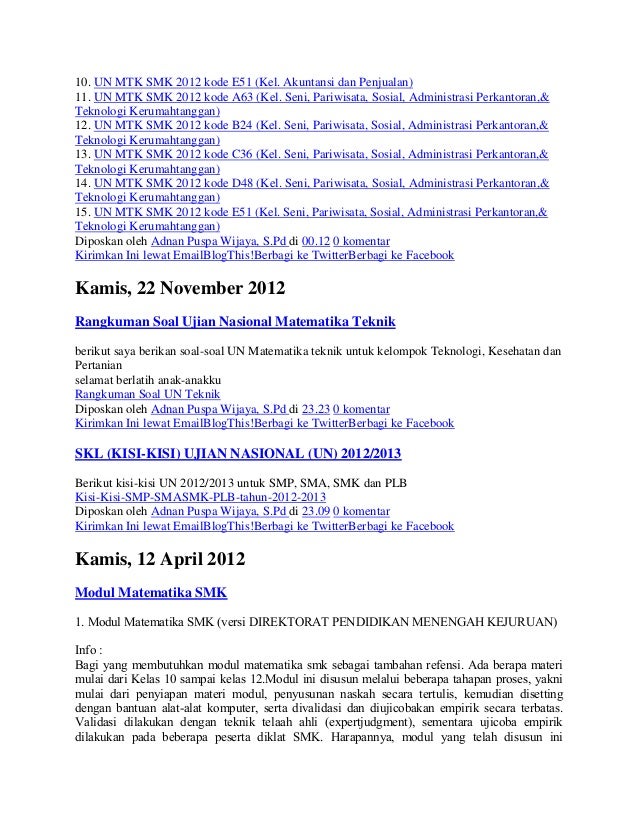 10. UN MTK SMK 2012 kode E51 (Kel. Akuntansi dan Penjualan)
11. UN MTK SMK 2012 kode A63 (Kel. Seni, Pariwisata, Sosial, Administrasi Perkantoran,& Teknologi Kerumahtanggan)
12. UN MTK SMK 2012 kode B24 (Kel. Seni, Pariwisata, Sosial, Administrasi Perkantoran,& Teknologi Kerumahtanggan)
13. UN MTK SMK 2012 kode C36 (Kel. Seni, Pariwisata, Sosial, Administrasi Perkantoran,& Teknologi Kerumahtanggan)
14. UN MTK SMK 2012 kode D48 (Kel. Seni, Pariwisata, Sosial, Administrasi Perkantoran,& Teknologi Kerumahtanggan)
15. UN MTK SMK 2012 kode E51 (Kel. Seni, Pariwisata, Sosial, Administrasi Perkantoran,& Teknologi Kerumahtanggan)
Diposkan oleh Adnan Puspa Wijaya, S.Pd di 00.12 0 komentar
Kirimkan Ini lewat EmailBlogThis!Berbagi ke TwitterBerbagi ke Facebook

Kamis, 22 November 2012

Rangkuman Soal Ujian Nasional Matematika Teknik

berikut saya berikan soal-soal UN Matematika teknik untuk kelompok Teknologi, Kesehatan dan Pertanian
selamat berlatih anak-anakku
Rangkuman Soal UN Teknik
Diposkan oleh Adnan Puspa Wijaya, S.Pd di 23.23 0 komentar
Kirimkan Ini lewat EmailBlogThis!Berbagi ke TwitterBerbagi ke Facebook

SKL (KISI-KISI) UJIAN NASIONAL (UN) 2012/2013

Berikut kisi-kisi UN 2012/2013 untuk SMP, SMA, SMK dan PLB
Kisi-Kisi-SMP-SMASMK-PLB-tahun-2012-2013
Diposkan oleh Adnan Puspa Wijaya, S.Pd di 23.09 0 komentar
Kirimkan Ini lewat EmailBlogThis!Berbagi ke TwitterBerbagi ke Facebook

Kamis, 12 April 2012

Modul Matematika SMK

1. Modul Matematika SMK (versi DIREKTORAT PENDIDIKAN MENENGAH KEJURUAN)

Info :
Bagi yang membutuhkan modul matematika smk sebagai tambahan refensi. Ada berapa materi mulai dari Kelas 10 sampai kelas 12.Modul ini disusun melalui beberapa tahapan proses, yakni mulai dari penyiapan materi modul, penyusunan naskah secara tertulis, kemudian disetting dengan bantuan alat-alat komputer, serta divalidasi dan diujicobakan empirik secara terbatas. Validasi dilakukan dengan teknik telaah ahli (expertjudgment), sementara ujicoba empirik dilakukan pada beberapa peserta diklat SMK. Harapannya, modul yang telah disusun ini